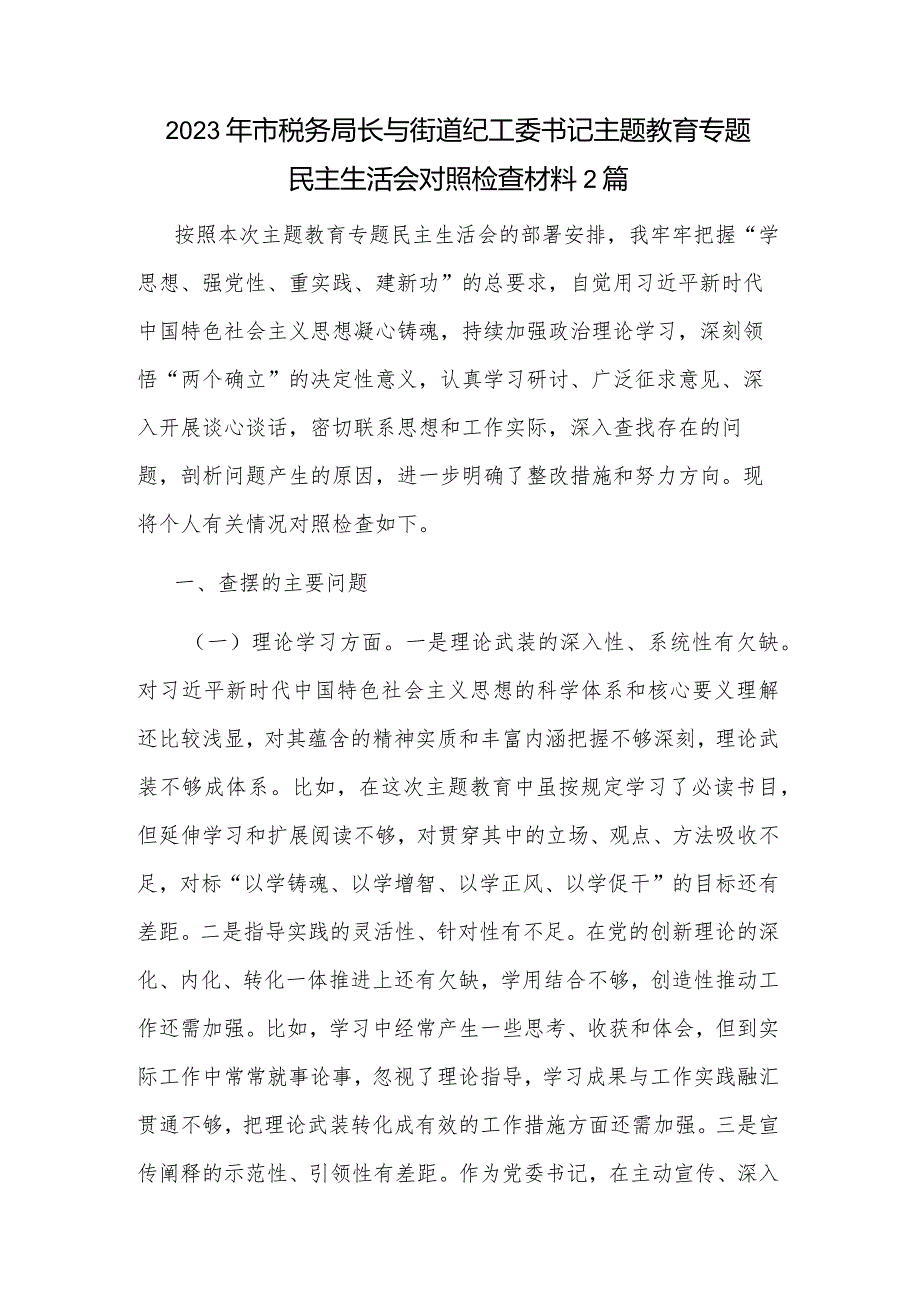 2023年市税务局长与街道纪工委书记主题教育专题民主生活会对照检查材料2篇

按照本次主题教育专题民主生活会的部署安排，我牢牢把握“学思想、强党性、重实践、建新功”的总要求，自觉用习近平新时代中国特色社会主义思想凝心铸魂，持续加强政治理论学习，深刻领悟“两个确立”的决定性意义，认真学习研讨、广泛征求意见、深入开展谈心谈话，密切联系思想和工作实际，深入查找存在的问题，剖析问题产生的原因，进一步明确了整改措施和努力方向。现将个人有关情况对照检查如下。

一、查摆的主要问题

（一）理论学习方面。一是理论武装的深入性、系统性有欠缺。对习近平新时代中国特色社会主义思想的科学体系和核心要义理解还比较浅显，对其蕴含的精神实质和丰富内涵把握不够深刻，理论武装不够成体系。比如，在这次主题教育中虽按规定学习了必读书目，但延伸学习和扩展阅读不够，对贯穿其中的立场、观点、方法吸收不足，对标“以学铸魂、以学增智、以学正风、以学促干”的目标还有差距。二是指导实践的灵活性、针对性有不足。在党的创新理论的深化、内化、转化一体推进上还有欠缺，学用结合不够，创造性推动工作还需加强。比如，学习中经常产生一些思考、收获和体会，但到实际工作中常常就事论事，忽视了理论指导，学习成果与工作实践融汇贯通不够，把理论武装转化成有效的工作措施方面还需加强。三是宣传阐释的示范性、引领性有差距。作为党委书记，在主动宣传、深入